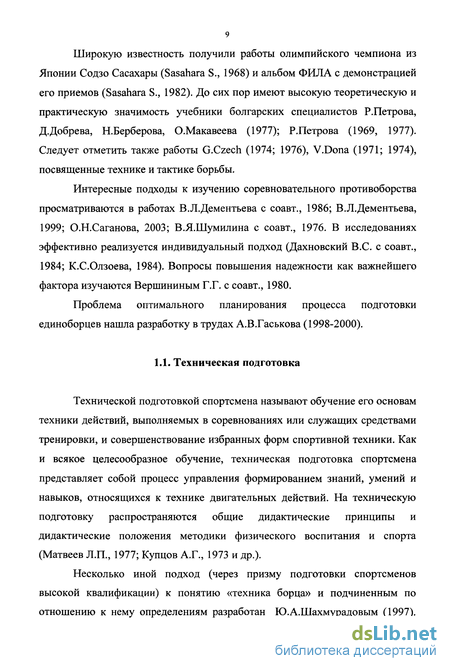 9

Широкую известность получили работы олимпийского чемпиона из Японии Содзо Сасахары (Sasahara S., 1968) и альбом ФИЛА с демонстрацией его приемов (Sasahara S., 1982). До сих пор имеют высокую теоретическую и практическую значимость учебники болгарских специалистов Р.Петрова, Д.Добрева, Н.Берберова, О.Макавеева (1977); Р.Петрова (1969, 1977). Следует отметить также работы G.Czech (1974; 1976), V.Dona (1971; 1974), посвященные технике и тактике борьбы.

Интересные подходы к изучению соревновательного противоборства просматриваются в работах В.Л.Дементьева с соавт., 1986; В.Л.Дементьева, 1999; О.Н.Саганова, 2003; В.Я.Шумилина с соавт., 1976. В исследованиях эффективно реализуется индивидуальный подход (Дахновский В.С. с соавт., 1984; К.С.Олзоева, 1984). Вопросы повышения надежности как важнейшего фактора изучаются Вершининым Г.Г. с соавт., 1980.

Проблема оптимального планирования процесса подготовки единоборцев нашла разработку в трудах А.В.Гаськова (1998-2000).

1.1. Техническая подготовка

Технической подготовкой спортсмена называют обучение его основам техники действий, выполняемых в соревнованиях или служащих средствами тренировки, и совершенствование избранных форм спортивной техники. Как и всякое целесообразное обучение, техническая подготовка спортсмена представляет собой процесс управления формированием знаний, умений и навыков, относящихся к технике двигательных действий. На техническую подготовку распространяются общие дидактические принципы и дидактические положения методики физического воспитания и спорта (Матвеев Л.П., 1977; Купцов А.Г., 1973 и др.).

Несколько иной подход (через призму подготовки спортсменов высокой квалификации) к понятию «техника борца» и подчиненным по отношению к нему определениям разработан Ю.А.Шахмурадовым (1997).

dsLib.net
библиотека диссертаций